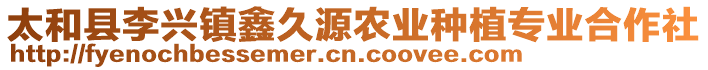 太和县李兴镇鑫久源农业种植专业合作社
http://fyenochbessemer.cn.coovee.com